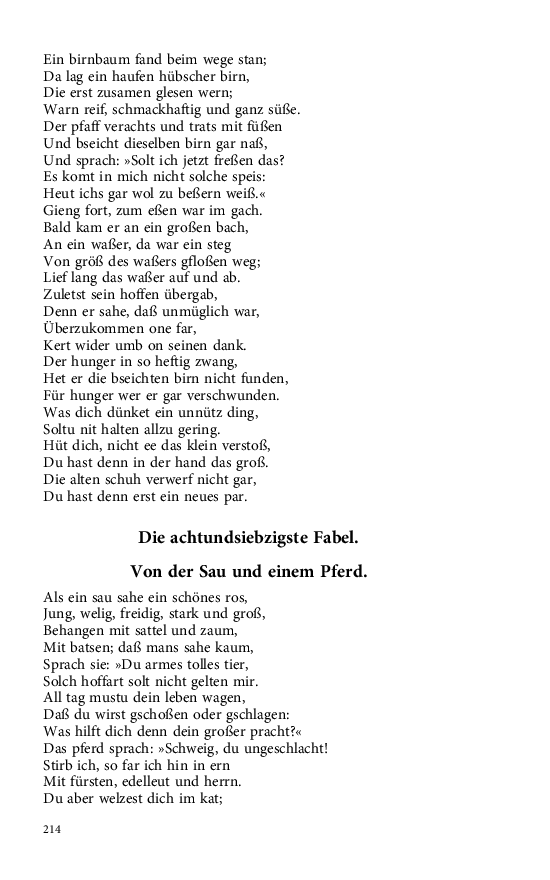 Ein birnbaum fand beim wege stan;
Da lag ein haufen hübscher birn,
Die erst zusamen glesen wern;
Warn reif, schmackhaftig und ganz süße.
Der pfaff verachts und trats mit füßen
Und bseicht dieselben birn gar naß,
Und sprach: »Solt ich jetzt freßen das?
Es komt in mich nicht solche speis:
Heut ichs gar wol zu beßern weiß.«
Gieng fort, zum eßen war im gach.
Bald kam er an ein großen bach,
An ein waßer, da war ein steg
Von größ des waßers gfloßen weg;
Lief lang das waßer auf und ab.
Zuletst sein hoffen übergab,
Denn er sahe, daß unmüglich war,
Überzukommen one far,
Kert wider umb on seinen dank.
Der hunger in so heftig zwang,
Het er die bseichten birn nicht funden,
Für hunger wer er gar verschwunden.
Was dich dünket ein unnütz ding,
Soltu nit halten allzu gering.
Hüt dich, nicht ee das klein verstoß,
Du hast denn in der hand das groß.
Die alten schuh verwerf nicht gar,
Du hast denn erst ein neues par.

Die achtundsiebzigste Fabel.

Von der Sau und einem Pferd.

Als ein sau sahe ein schönes ros,
Jung, welig, freidig, stark und groß,
Behangen mit sattel und zaum,
Mit batsen; daß mans sahe kaum,
Sprach sie: »Du armes tolles tier,
Solch hoffart solt nicht gelten mir.
All tag mustu dein leben wagen,
Daß du wirst gschoßen oder gschlagen:
Was hilft dich denn dein großer pracht?«
Das pferd sprach: »Schweig, du ungeschlacht!
Stirb ich, so far ich hin in ern
Mit fürsten, edelleut und herrn.
Du aber welzest dich im kat;

214